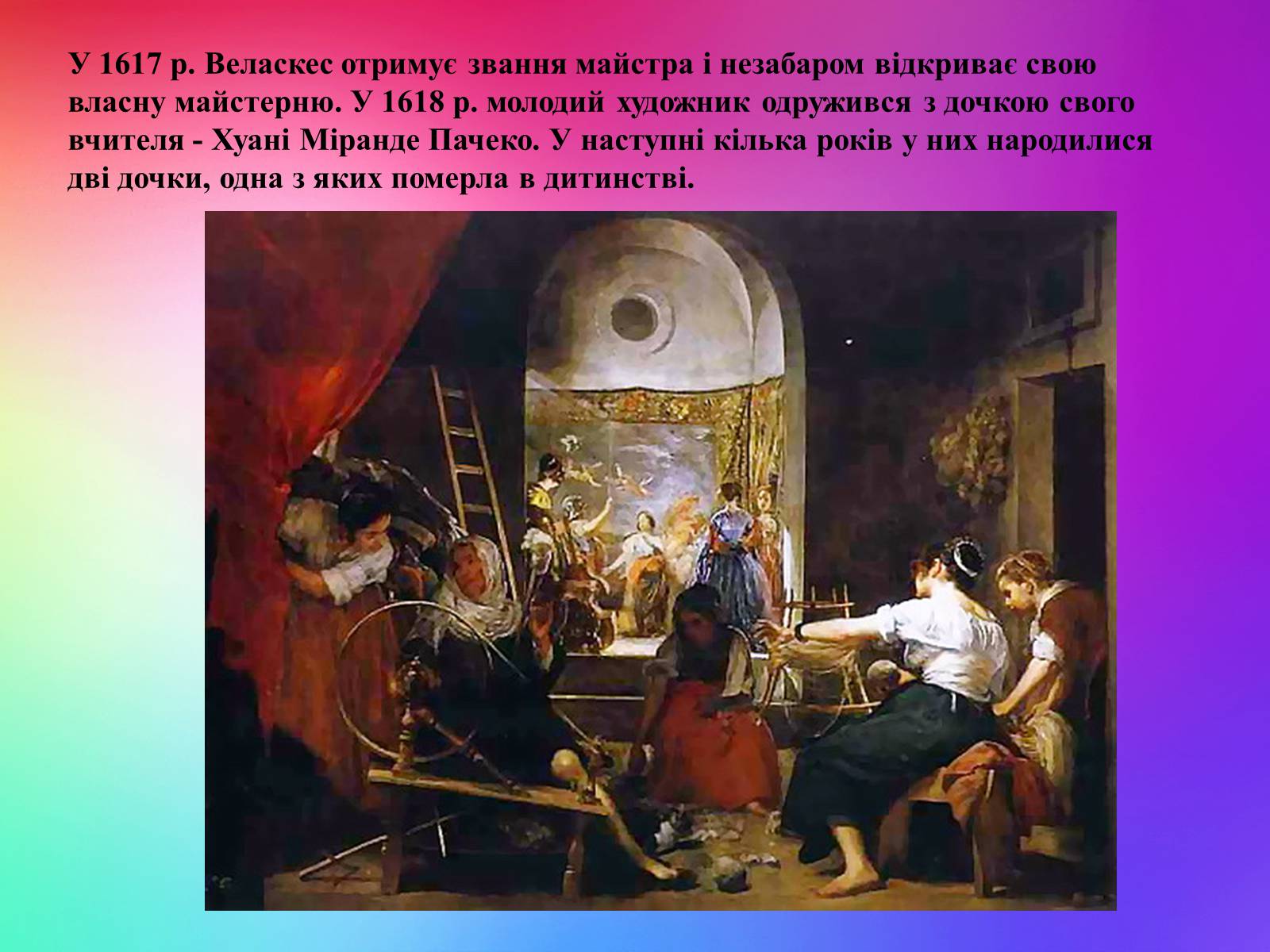 У 1617 р. Веласкес отримує звання майстра і незабаром відкриває свою власну майстерню. У 1618 р. молодий художник одружився з дочкою свого вчителя - Хуані Міранде Пачеко. У наступні кілька років у них народилися дві дочки, одна з яких померла в дитинстві.